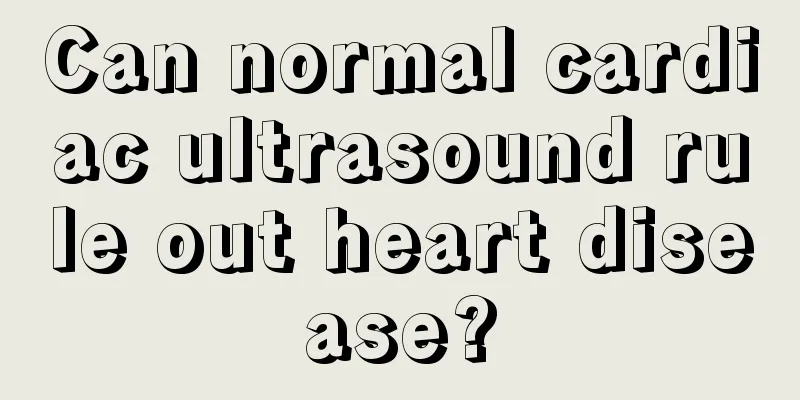 Can normal cardiac ultrasound rule out heart disease?